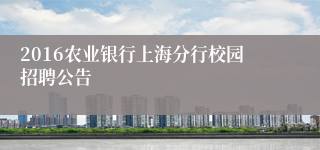 2016农业银行上海分行校园招聘公告